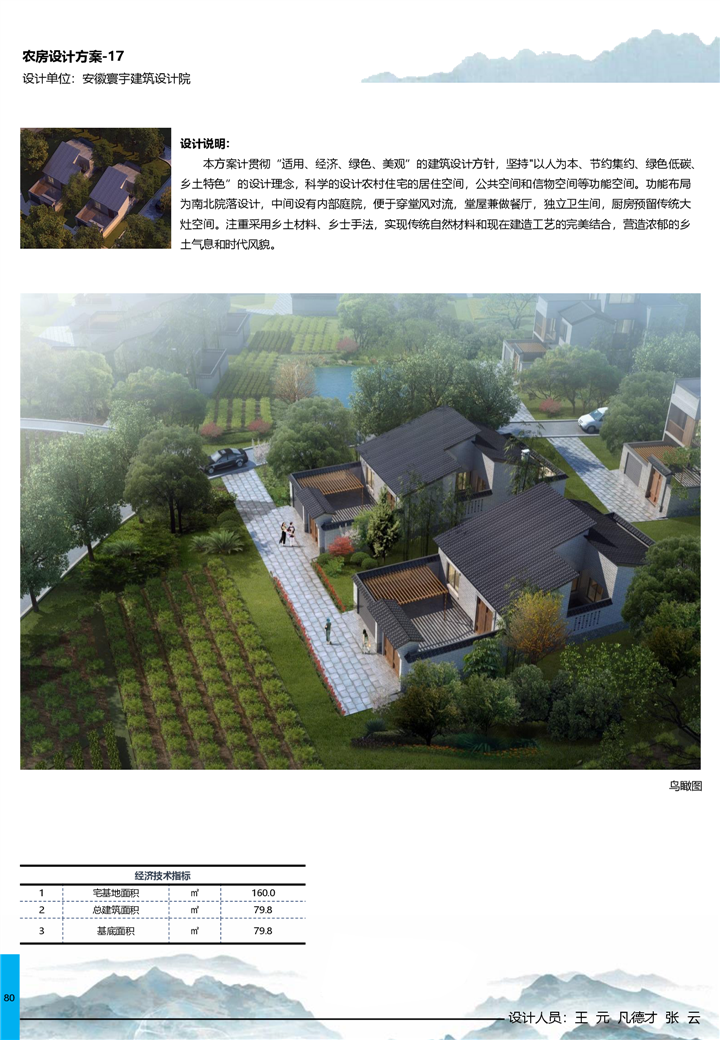 农房设计方案-17
设计单位：安徽寰宇建筑设计院

设计说明：

本方案计贯彻“适用、经济、绿色、美观”的建筑设计方针，坚持“以人为本、节约集约、绿色低碳、乡土特色”的设计理念，科学的设计农村住宅的居住空间，公共空间和信物空间等功能空间。功能布局为南北院落设计，中间设有内部庭院，便于穿堂风对流，堂屋兼做餐厅，独立卫生间，厨房预留传统大灶空间。注重采用乡土材料、乡士手法，实现传统自然材料和现在建造工艺的完美结合，营造浓郁的乡土气息和时代风貌。

鸟瞰图

| 经济技术指标 | | | |
|---|---|---|---|
| 1 | 宅基地面积 | ㎡ | 160.0 |
| 2 | 总建筑面积 | ㎡ | 79.8 |
| 3 | 基底面积 | ㎡ | 79.8 |

80

设计人员：王 元 凡德才 张 云